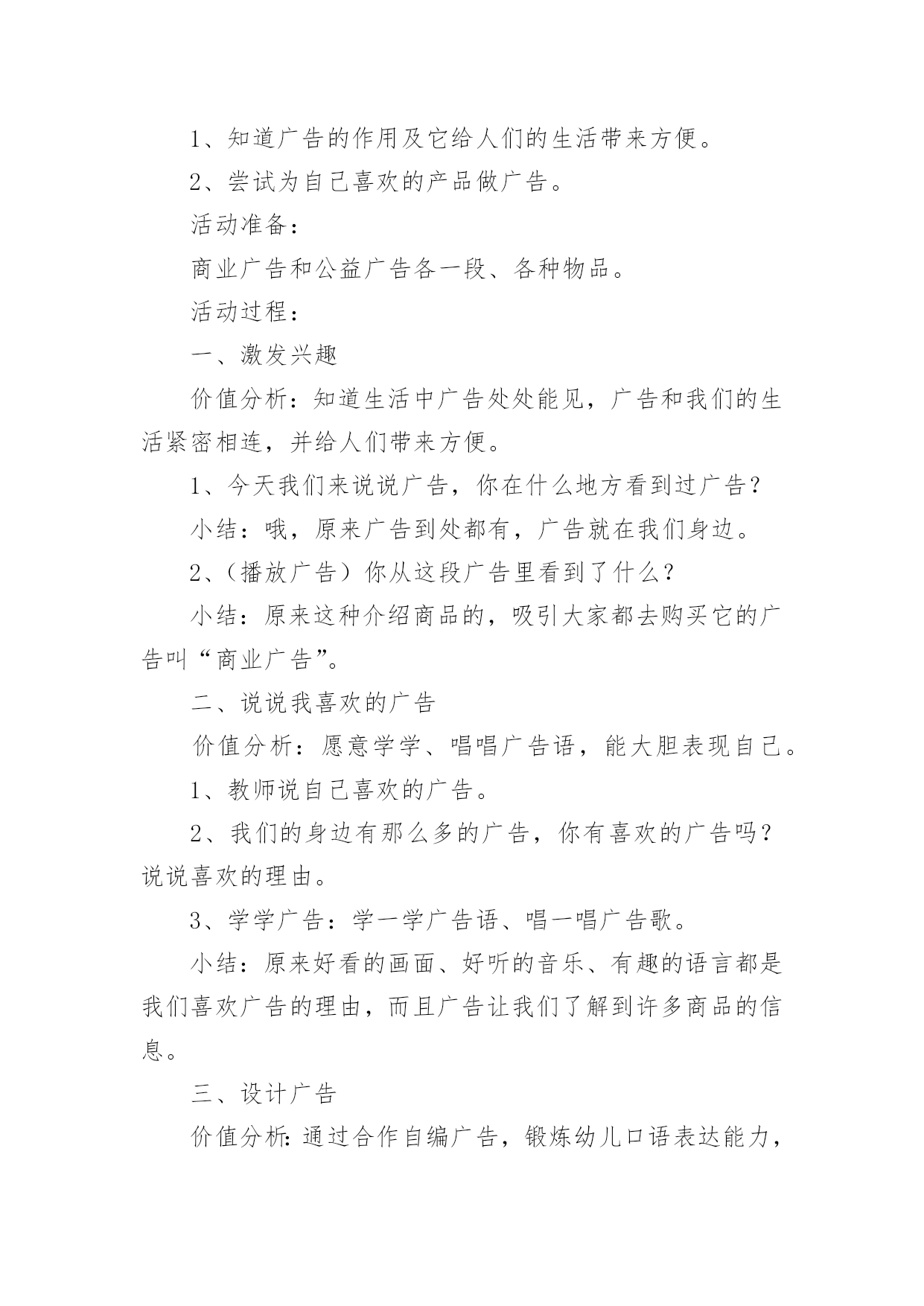 1、知道广告的作用及它给人们的生活带来方便。

2、尝试为自己喜欢的产品做广告。

活动准备：

商业广告和公益广告各一段、各种物品。

活动过程：

一、激发兴趣

价值分析：知道生活中广告处处能见，广告和我们的生活紧密相连，并给人们带来方便。

1、今天我们来说说广告，你在什么地方看到过广告？

小结：哦，原来广告到处都有，广告就在我们身边。

2、（播放广告）你从这段广告里看到了什么？

小结：原来这种介绍商品的，吸引大家都去购买它的广告叫“商业广告”。

二、说说我喜欢的广告

价值分析：愿意学学、唱唱广告语，能大胆表现自己。

1、教师说自己喜欢的广告。

2、我们的身边有那么多的广告，你有喜欢的广告吗？说说喜欢的理由。

3、学学广告：学一学广告语、唱一唱广告歌。

小结：原来好看的画面、好听的音乐、有趣的语言都是我们喜欢广告的理由，而且广告让我们了解到许多商品的信息。

三、设计广告

价值分析:通过合作自编广告，锻炼幼儿口语表达能力，